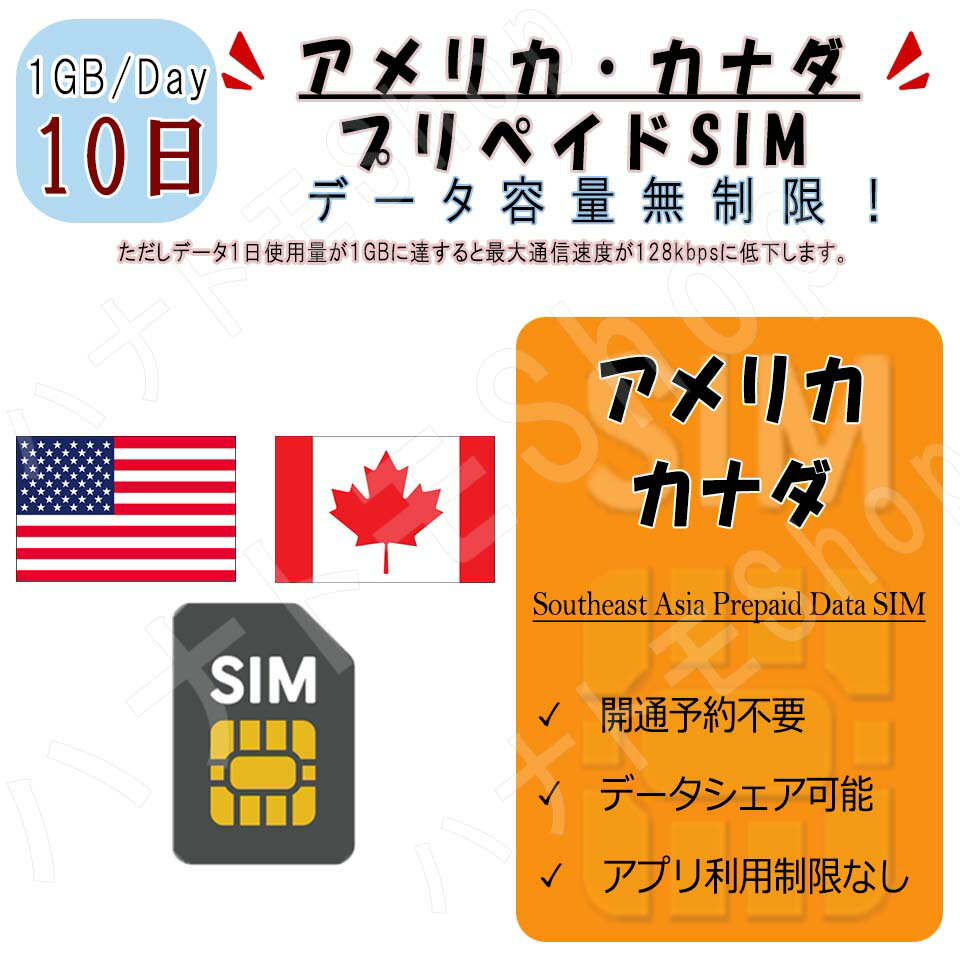 1GB/Day
10日

アメリカ・カナダ
プリペイドSIM
データ容量無制限！
ただしデータ1日使用量が1GBに達すると最大通信速度が128kbpsに低下します。

SIM

アメリカ
カナダ

Southeast Asia Prepaid Data SIM

✓ 開通予約不要
✓ データシェア可能
✓ アプリ利用制限なし